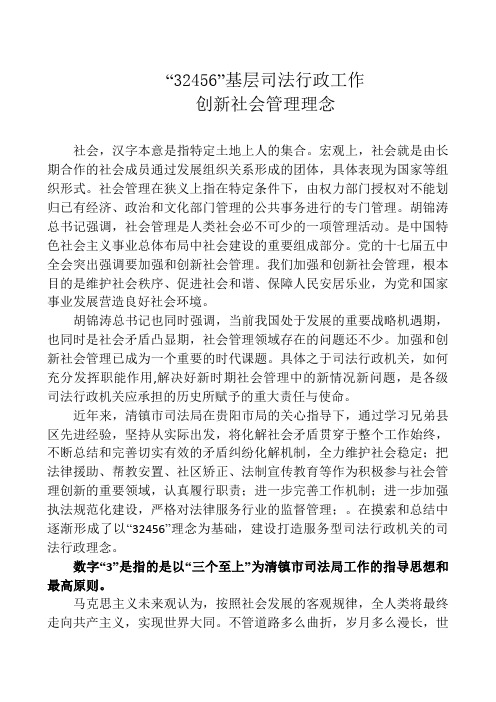 “32456”基层司法行政工作
创新社会管理理念

社会，汉字本意是指特定土地上人的集合。宏观上，社会就是由长期合作的社会成员通过发展组织关系形成的团体，具体表现为国家等组织形式。社会管理在狭义上指在特定条件下，由权力部门授权对不能划归已有经济、政治和文化部门管理的公共事务进行的专门管理。胡锦涛总书记强调，社会管理是人类社会必不可少的一项管理活动。是中国特色社会主义事业总体布局中社会建设的重要组成部分。党的十七届五中全会突出强调要加强和创新社会管理。我们加强和创新社会管理，根本目的是维护社会秩序、促进社会和谐、保障人民安居乐业，为党和国家事业发展营造良好社会环境。

胡锦涛总书记也同时强调，当前我国处于发展的重要战略机遇期，也同时是社会矛盾凸显期，社会管理领域存在的问题还不少。加强和创新社会管理已成为一个重要的时代课题。具体之于司法行政机关，如何充分发挥职能作用,解决好新时期社会管理中的新情况新问题，是各级司法行政机关应承担的历史所赋予的重大责任与使命。

近年来，清镇市司法局在贵阳市局的关心指导下，通过学习兄弟县区先进经验，坚持从实际出发，将化解社会矛盾贯穿于整个工作始终，不断总结和完善切实有效的矛盾纠纷化解机制，全力维护社会稳定；把法律援助、帮教安置、社区矫正、法制宣传教育等作为积极参与社会管理创新的重要领域，认真履行职责；进一步完善工作机制；进一步加强执法规范化建设，严格对法律服务行业的监督管理；。在摸索和总结中逐渐形成了以“32456”理念为基础，建设打造服务型司法行政机关的司法行政理念。

数字“3”是指的是以“三个至上”为清镇市司法局工作的指导思想和最高原则。

马克思主义未来观认为，按照社会发展的客观规律，全人类将最终走向共产主义，实现世界大同。不管道路多么曲折，岁月多么漫长，世